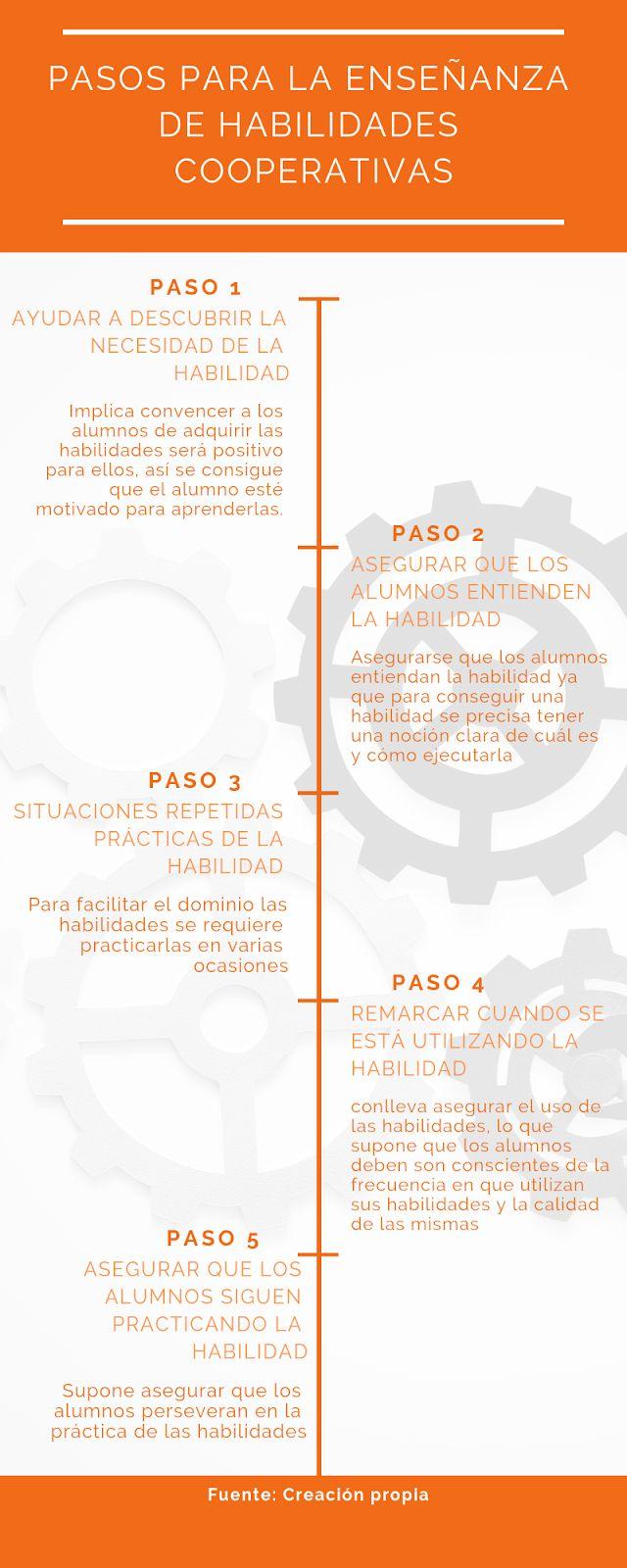 PASOS PARA LA ENSEÑANZA DE HABILIDADES COOPERATIVAS

PASO 1

AYUDAR A DESCUBRIR LA NECESIDAD DE LA HABILIDAD

Implica convencer a los alumnos de adquirir las habilidades será positivo para ellos, así se consigue que el alumno esté motivado para aprenderlas.

PASO 2

ASEGURAR QUE LOS ALUMNOS ENTIENDEN LA HABILIDAD

Asegurarse que los alumnos entiendan la habilidad ya que para conseguir una habilidad se precisa tener una noción clara de cuál es y cómo ejecutarla

PASO 3

SITUACIONES REPETIDAS PRÁCTICAS DE LA HABILIDAD

Para facilitar el dominio las habilidades se requiere practicarlas en varias ocasiones

PASO 4

REMARCAR CUANDO SE ESTÁ UTILIZANDO LA HABILIDAD

conlleva asegurar el uso de las habilidades, lo que supone que los alumnos deben son conscientes de la frecuencia en que utilizan sus habilidades y la calidad de las mismas

PASO 5

ASEGURAR QUE LOS ALUMNOS SIGUEN PRACTICANDO LA HABILIDAD

Supone asegurar que los alumnos perseveran en la práctica de las habilidades

Fuente: Creación propia